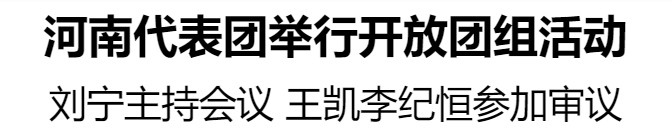 河南代表团举行开放团组活动

刘宁主持会议 王凯李纪恒参加审议